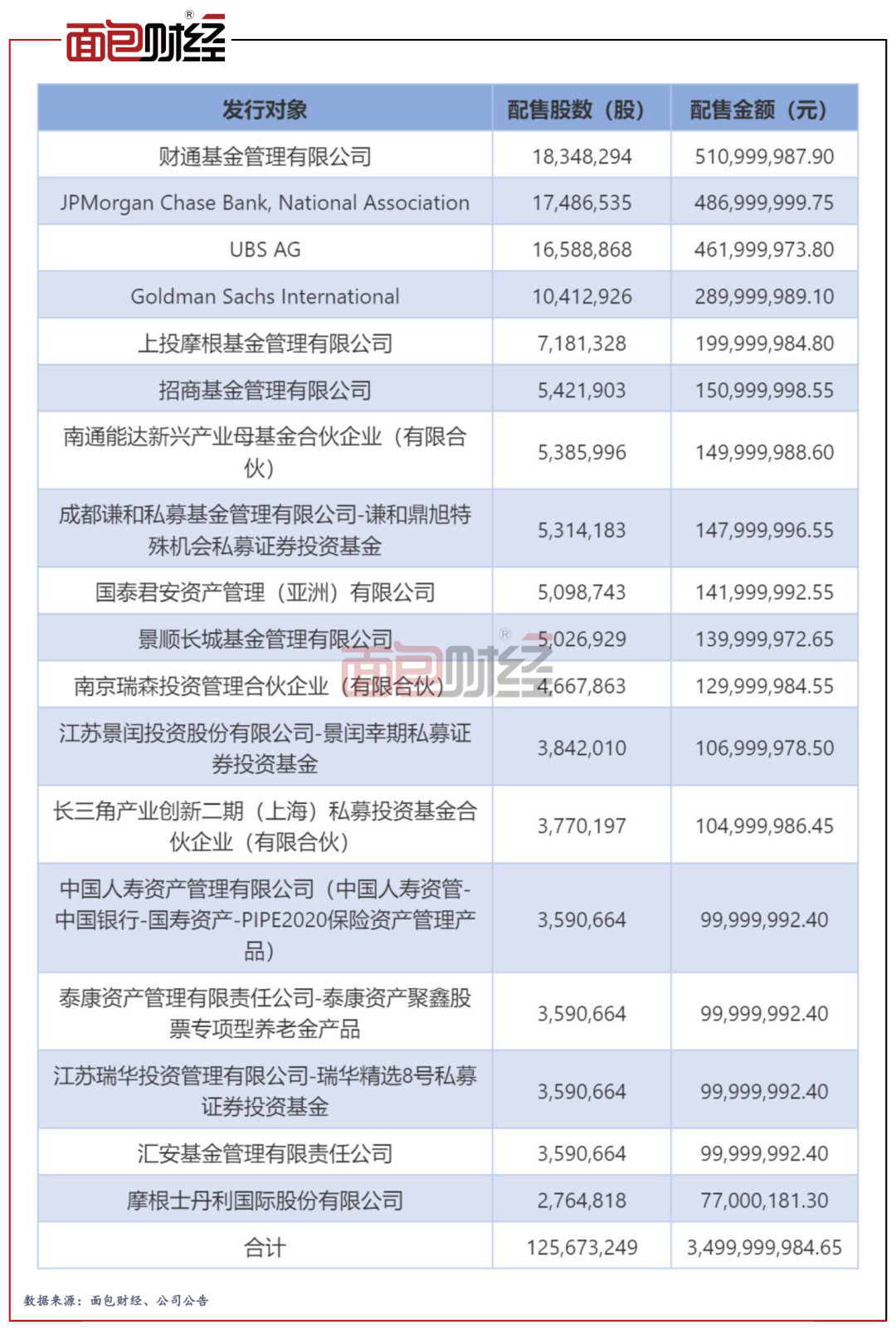 面包财经®

| 发行对象 | 配售股数（股） | 配售金额（元） |
|---|---|---|
| 财通基金管理有限公司 | 18,348,294 | 510,999,987.90 |
| JPMorgan Chase Bank, National Association | 17,486,535 | 486,999,999.75 |
| UBS AG | 16,588,868 | 461,999,973.80 |
| Goldman Sachs International | 10,412,926 | 289,999,989.10 |
| 上投摩根基金管理有限公司 | 7,181,328 | 199,999,984.80 |
| 招商基金管理有限公司 | 5,421,903 | 150,999,998.55 |
| 南通能达新兴产业母基金合伙企业（有限合伙） | 5,385,996 | 149,999,988.60 |
| 成都谦和私募基金管理有限公司-谦和鼎旭特殊机会私募证券投资基金 | 5,314,183 | 147,999,996.55 |
| 国泰君安资产管理（亚洲）有限公司 | 5,098,743 | 141,999,992.55 |
| 景顺长城基金管理有限公司 | 5,026,929 | 139,999,972.65 |
| 南京瑞森投资管理合伙企业（有限合伙） | 4,667,863 | 129,999,984.55 |
| 江苏景闰投资股份有限公司-景闰幸期私募证券投资基金 | 3,842,010 | 106,999,978.50 |
| 长三角产业创新二期（上海）私募投资基金合伙企业（有限合伙） | 3,770,197 | 104,999,986.45 |
| 中国人寿资产管理有限公司（中国人寿资管-中国银行-国寿资产-PIPE2020保险资产管理产品） | 3,590,664 | 99,999,992.40 |
| 泰康资产管理有限责任公司-泰康资产聚鑫股票专项型养老金产品 | 3,590,664 | 99,999,992.40 |
| 江苏瑞华投资管理有限公司-瑞华精选8号私募证券投资基金 | 3,590,664 | 99,999,992.40 |
| 汇安基金管理有限责任公司 | 3,590,664 | 99,999,992.40 |
| 摩根士丹利国际股份有限公司 | 2,764,818 | 77,000,181.30 |
| 合计 | 125,673,249 | 3,499,999,984.65 |

面包财经®

数据来源：面包财经、公司公告